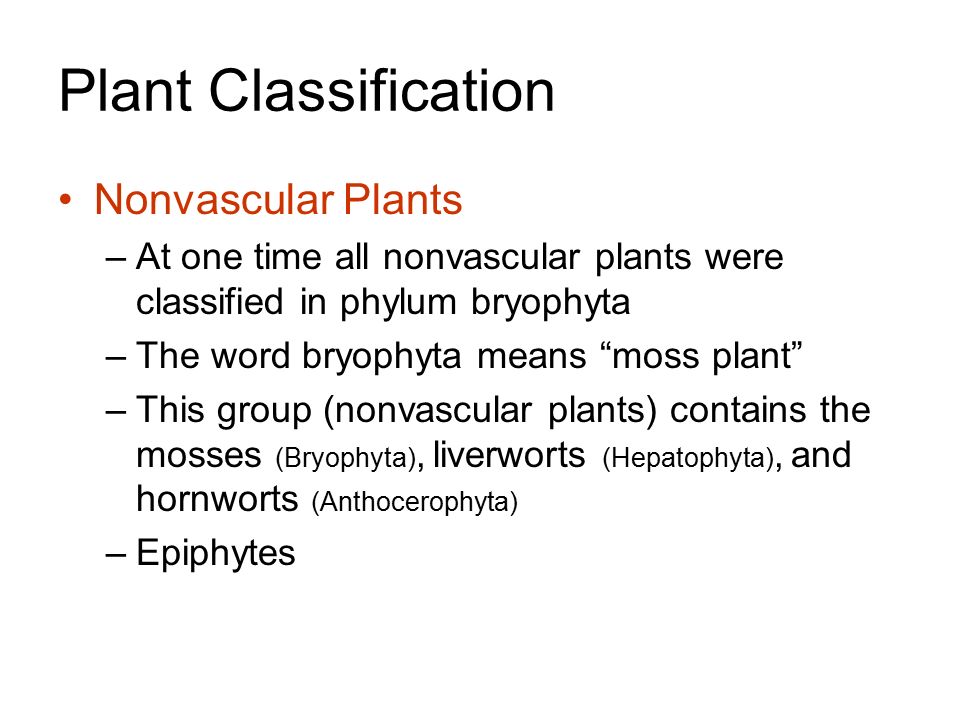 Plant Classification

• Nonvascular Plants

– At one time all nonvascular plants were classified in phylum bryophyta

– The word bryophyta means “moss plant”

– This group (nonvascular plants) contains the mosses (Bryophyta), liverworts (Hepatophyta), and hornworts (Anthocerophyta)

– Epiphytes